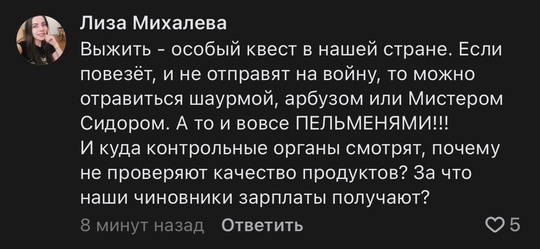 Лиза Михалева
Выжить - особый квест в нашей стране. Если повезёт, и не отправят на войну, то можно отравиться шаурмой, арбузом или Мистером Сидором. А то и вовсе ПЕЛЬМЕНЯМИ!!!
И куда контрольные органы смотрят, почему не проверяют качество продуктов? За что наши чиновники зарплаты получают?
8 минут назад Ответить
5